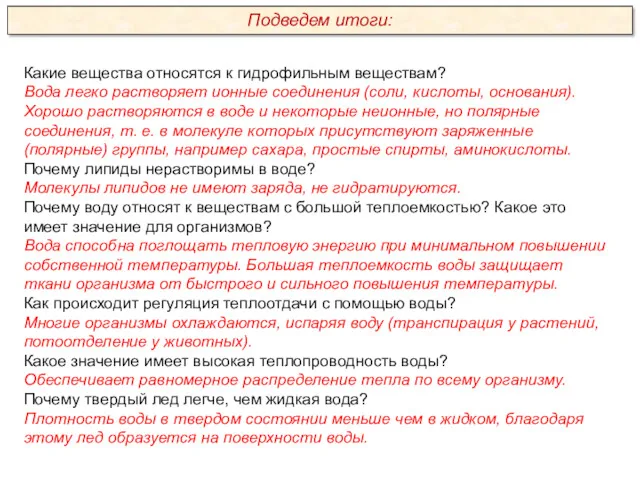 Подведем итоги:

Какие вещества относятся к гидрофильным веществам?
Вода легко растворяет ионные соединения (соли, кислоты, основания). Хорошо растворяются в воде и некоторые неионные, но полярные соединения, т. е. в молекуле которых присутствуют заряженные (полярные) группы, например сахара, простые спирты, аминокислоты.
Почему липиды нерастворимы в воде?
Молекулы липидов не имеют заряда, не гидратируются.
Почему воду относят к веществам с большой теплоемкостью? Какое это имеет значение для организмов?
Вода способна поглощать тепловую энергию при минимальном повышении собственной температуры. Большая теплоемкость воды защищает ткани организма от быстрого и сильного повышения температуры.
Как происходит регуляция теплоотдачи с помощью воды?
Многие организмы охлаждаются, испаряя воду (транспирация у растений, потоотделение у животных).
Какое значение имеет высокая теплопроводность воды?
Обеспечивает равномерное распределение тепла по всему организму.
Почему твердый лед легче, чем жидкая вода?
Плотность воды в твердом состоянии меньше чем в жидком, благодаря этому лед образуется на поверхности воды.